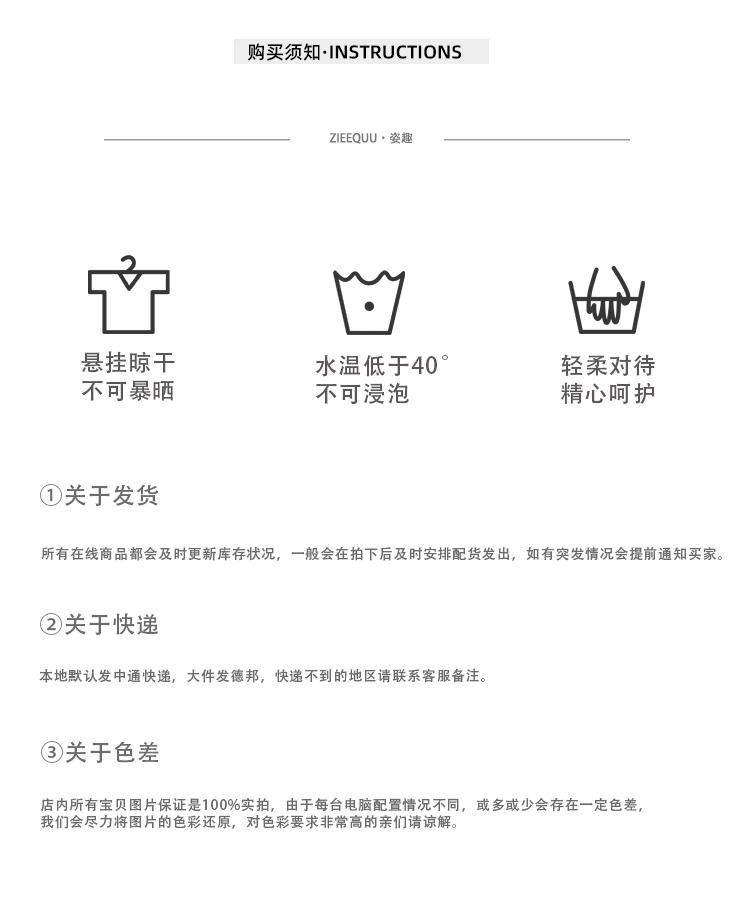 购买须知·INSTRUCTIONS

ZIEEQUU · 姿趣

悬挂晾干
不可暴晒

水温低于40°
不可浸泡

轻柔对待
精心呵护

①关于发货

所有在线商品都会及时更新库存状况，一般会在拍下后及时安排配货发出，如有突发情况会提前通知买家。

②关于快递

本地默认发中通快递，大件发德邦，快递不到的地区请联系客服备注。

③关于色差

店内所有宝贝图片保证是100%实拍，由于每台电脑配置情况不同，或多或少会存在一定色差，我们会尽力将图片的色彩还原，对色彩要求非常高的亲们请谅解。